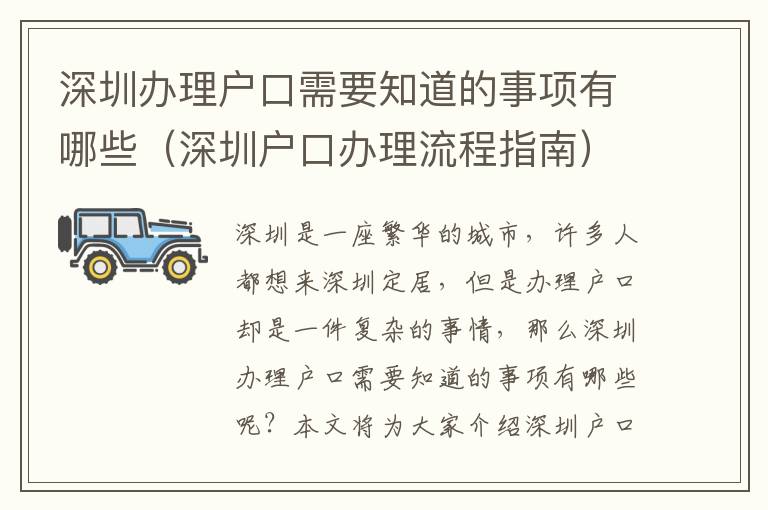 深圳办理户口需要知道的事项有哪些（深圳户口办理流程指南）

深圳是一座繁华的城市，许多人都想来深圳定居，但是办理户口却是一件复杂的事情，那么深圳办理户口需要知道的事项有哪些呢？本文将为大家介绍深圳户口